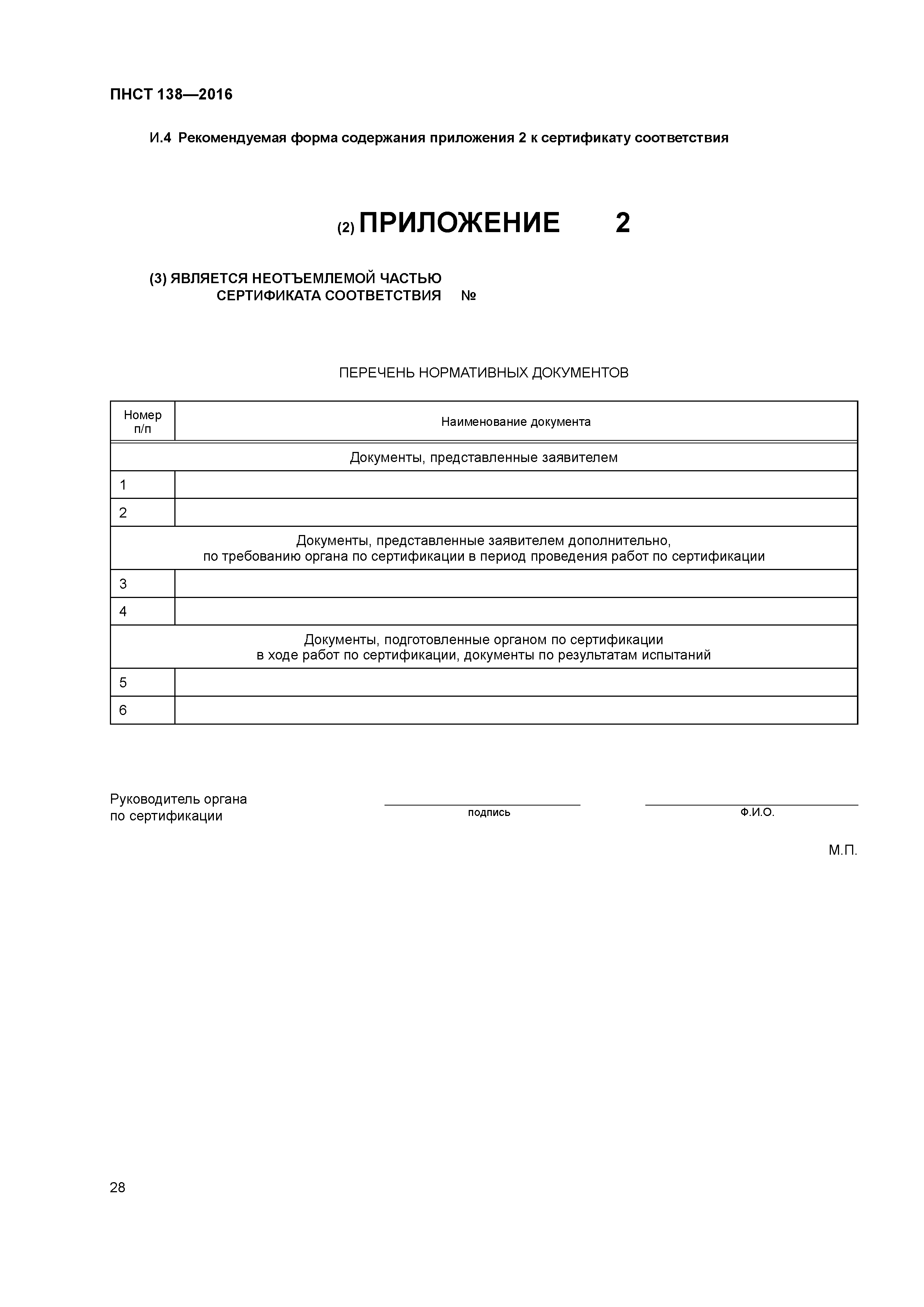 ПНСТ 138—2016

И.4 Рекомендуемая форма содержания приложения 2 к сертификату соответствия

(2) ПРИЛОЖЕНИЕ 2

(3) ЯВЛЯЕТСЯ НЕОТЪЕМЛЕМОЙ ЧАСТЬЮ
СЕРТИФИКАТА СООТВЕТСТВИЯ №

ПЕРЕЧЕНЬ НОРМАТИВНЫХ ДОКУМЕНТОВ

| Номер п/п | Наименование документа |
|---|---|
| Документы, представленные заявителем | |
| 1 | |
| 2 | |
| Документы, представленные заявителем дополнительно, по требованию органа по сертификации в период проведения работ по сертификации | |
| 3 | |
| 4 | |
| Документы, подготовленные органом по сертификации в ходе работ по сертификации, документы по результатам испытаний | |
| 5 | |
| 6 | |

Руководитель органа
по сертификации

подпись

Ф.И.О.

М.П.

28